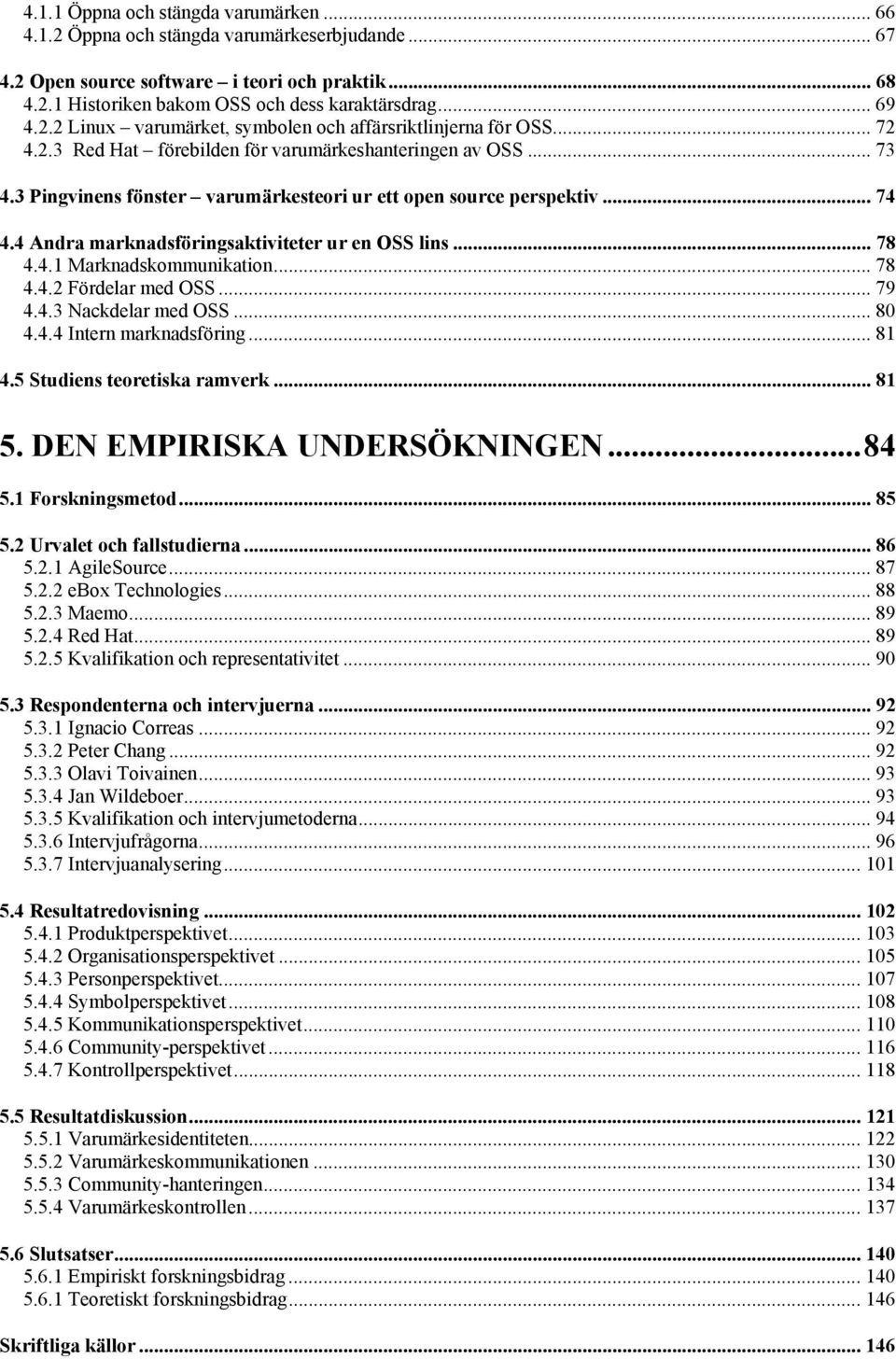 4.1.1 Öppna och stängda varumärken ... 66
4.1.2 Öppna och stängda varumärkeserbjudande ... 67

4.2 Open source software – i teori och praktik ... 68
4.2.1 Historiken bakom OSS och dess karaktärsdrag ... 69
4.2.2 Linux – varumärket, symbolen och affärsriktlinjerna för OSS ... 72
4.2.3 Red Hat – förebilden för varumärkeshanteringen av OSS ... 73

4.3 Pingvinens fönster – varumärkesteori ur ett open source perspektiv ... 74

4.4 Andra marknadsföringsaktiviteter ur en OSS lins ... 78
4.4.1 Marknadskommunikation ... 78
4.4.2 Fördelar med OSS ... 79
4.4.3 Nackdelar med OSS ... 80
4.4.4 Intern marknadsföring ... 81

4.5 Studiens teoretiska ramverk ... 81

5. DEN EMPIRISKA UNDERSÖKNINGEN ... 84

5.1 Forskningsmetod ... 85

5.2 Urvalet och fallstudierna ... 86
5.2.1 AgileSource ... 87
5.2.2 eBox Technologies ... 88
5.2.3 Maemo ... 89
5.2.4 Red Hat ... 89
5.2.5 Kvalifikation och representativitet ... 90

5.3 Respondenterna och intervjuerna ... 92
5.3.1 Ignacio Correas ... 92
5.3.2 Peter Chang ... 92
5.3.3 Olavi Toivainen ... 93
5.3.4 Jan Wildeboer ... 93
5.3.5 Kvalifikation och intervjumetoderna ... 94
5.3.6 Intervjufrågorna ... 96
5.3.7 Intervjuanalysering ... 101

5.4 Resultatredovisning ... 102
5.4.1 Produktperspektivet ... 103
5.4.2 Organisationsperspektivet ... 105
5.4.3 Personperspektivet ... 107
5.4.4 Symbolperspektivet ... 108
5.4.5 Kommunikationsperspektivet ... 110
5.4.6 Community-perspektivet ... 116
5.4.7 Kontrollperspektivet ... 118

5.5 Resultatdiskussion ... 121
5.5.1 Varumärkesidentiteten ... 122
5.5.2 Varumärkeskommunikationen ... 130
5.5.3 Community-hanteringen ... 134
5.5.4 Varumärkeskontrollen ... 137

5.6 Slutsatser ... 140
5.6.1 Empiriskt forskningsbidrag ... 140
5.6.1 Teoretiskt forskningsbidrag ... 146

Skriftliga källor ... 146